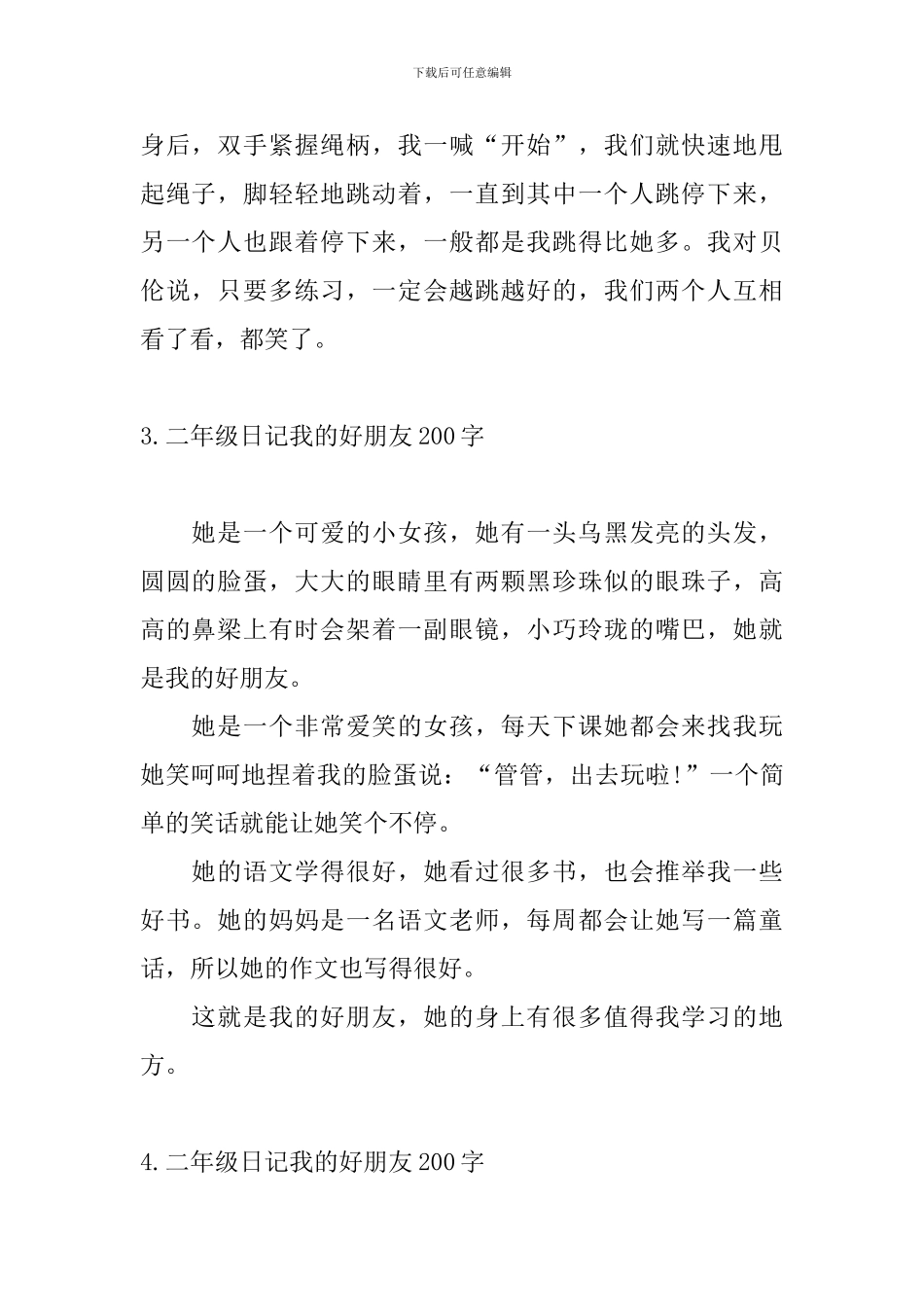 下载后可任意编辑

身后，双手紧握绳柄，我一喊“开始”，我们就快速地甩起绳子，脚轻轻地跳动着，一直到其中一个人跳停下来，另一个人也跟着停下来，一般都是我跳得比她多。我对贝伦说，只要多练习，一定会越跳越好的，我们两个人互相看了看，都笑了。

3.二年级日记我的好朋友200字

她是一个可爱的小女孩，她有一头乌黑发亮的头发，圆圆的脸蛋，大大的眼睛里有两颗黑珍珠似的眼珠子，高高的鼻梁上有时会架着一副眼镜，小巧玲珑的嘴巴，她就是我的好朋友。

她是一个非常爱笑的女孩，每天下课她都会来找我玩她笑呵呵地捏着我的脸蛋说：“管管，出去玩啦!”一个简单的笑话就能让她笑个不停。

她的语文学得很好，她看过很多书，也会推举我一些好书。她的妈妈是一名语文老师，每周都会让她写一篇童话，所以她的作文也写得很好。

这就是我的好朋友，她的身上有很多值得我学习的地方。

4.二年级日记我的好朋友200字